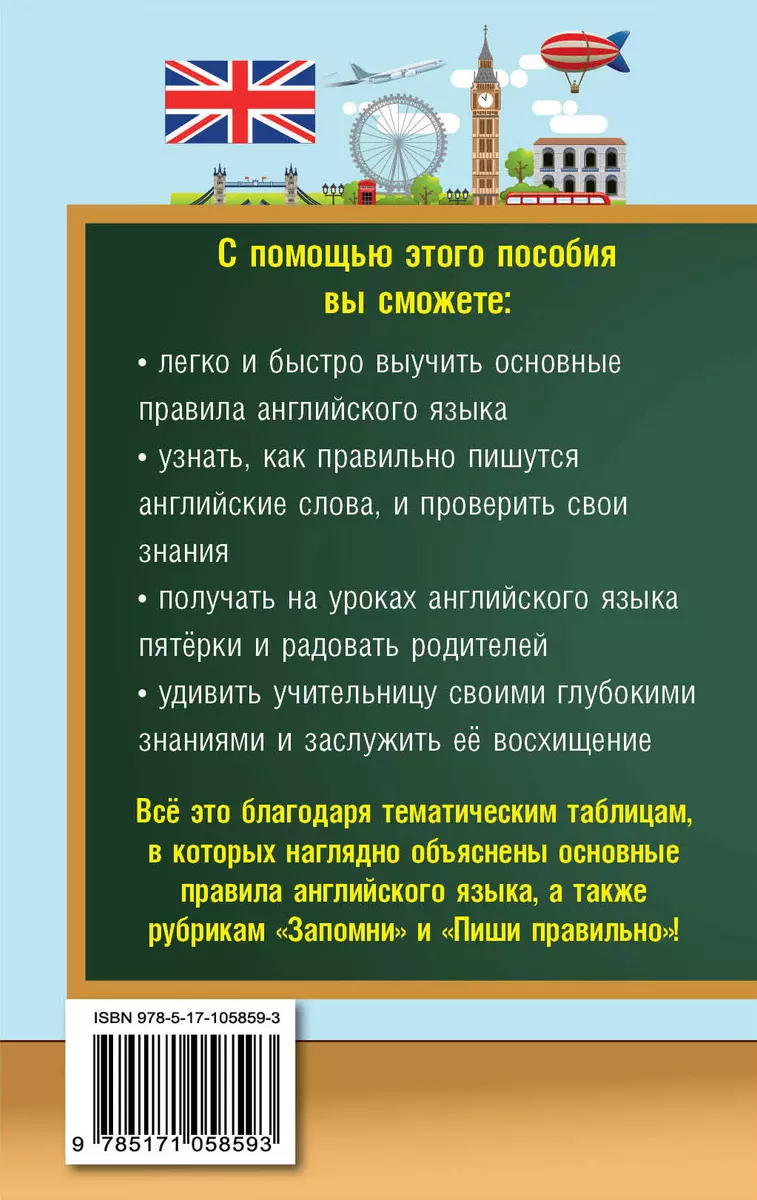 С помощью этого пособия вы сможете:

• легко и быстро выучить основные правила английского языка

• узнать, как правильно пишутся английские слова, и проверить свои знания

• получать на уроках английского языка пятёрки и радовать родителей

• удивить учительницу своими глубокими знаниями и заслужить её восхищение

Всё это благодаря тематическим таблицам, в которых наглядно объяснены основные правила английского языка, а также рубрикам «Запомни» и «Пиши правильно»!

ISBN 978-5-17-105859-3

9 785171 058593